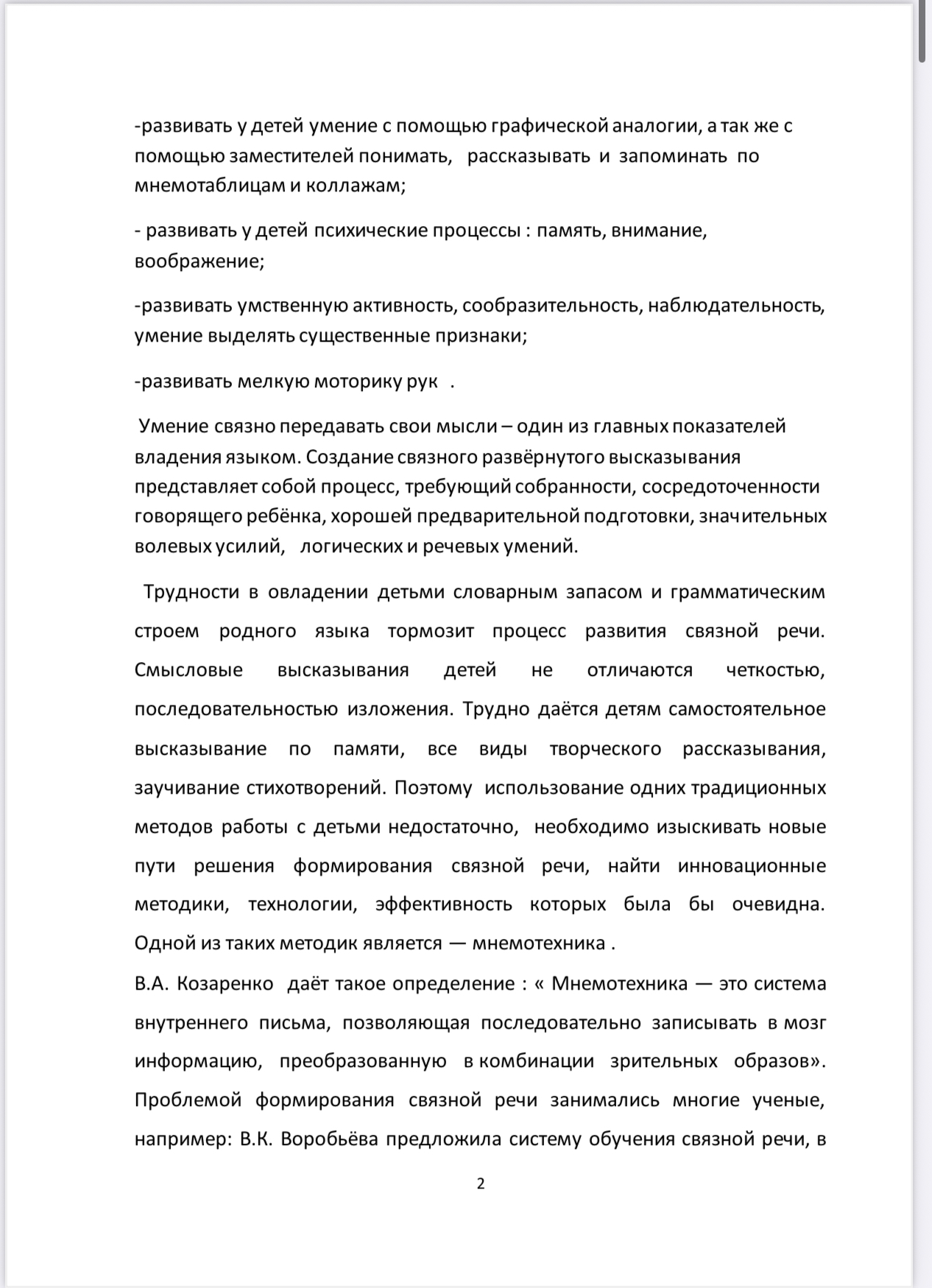 -развивать у детей умение с помощью графической аналогии, а так же с помощью заместителей понимать, рассказывать и запоминать по мнемотаблицам и коллажам;

- развивать у детей психические процессы : память, внимание, воображение;

-развивать умственную активность, сообразительность, наблюдательность, умение выделять существенные признаки;

-развивать мелкую моторику рук .

Умение связно передавать свои мысли – один из главных показателей владения языком. Создание связного развёрнутого высказывания представляет собой процесс, требующий собранности, сосредоточенности говорящего ребёнка, хорошей предварительной подготовки, значительных волевых усилий, логических и речевых умений.

Трудности в овладении детьми словарным запасом и грамматическим строем родного языка тормозит процесс развития связной речи. Смысловые высказывания детей не отличаются четкостью, последовательностью изложения. Трудно даётся детям самостоятельное высказывание по памяти, все виды творческого рассказывания, заучивание стихотворений. Поэтому использование одних традиционных методов работы с детьми недостаточно, необходимо изыскивать новые пути решения формирования связной речи, найти инновационные методики, технологии, эффективность которых была бы очевидна. Одной из таких методик является — мнемотехника .
В.А. Козаренко даёт такое определение : « Мнемотехника — это система внутреннего письма, позволяющая последовательно записывать в мозг информацию, преобразованную в комбинации зрительных образов». Проблемой формирования связной речи занимались многие ученые, например: В.К. Воробьёва предложила систему обучения связной речи, в

2